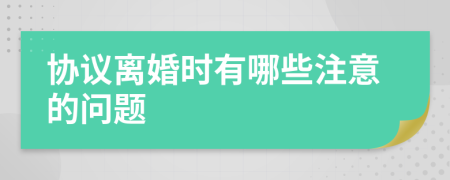 协议离婚时有哪些注意的问题